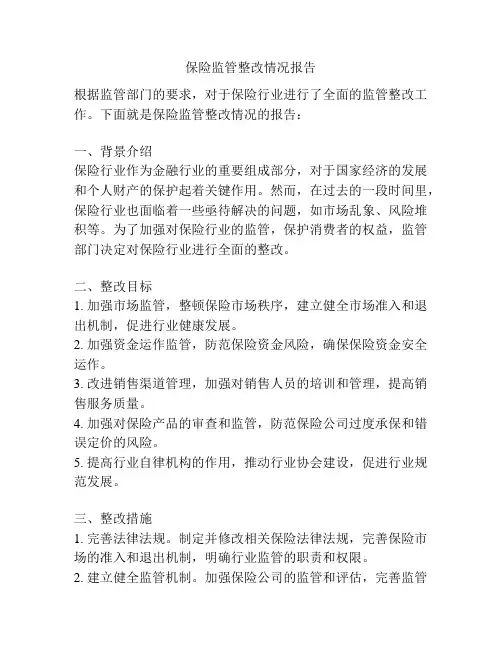 保险监管整改情况报告

根据监管部门的要求，对于保险行业进行了全面的监管整改工作。下面就是保险监管整改情况的报告：

一、背景介绍
保险行业作为金融行业的重要组成部分，对于国家经济的发展和个人财产的保护起着关键作用。然而，在过去的一段时间里，保险行业也面临着一些亟待解决的问题，如市场乱象、风险堆积等。为了加强对保险行业的监管，保护消费者的权益，监管部门决定对保险行业进行全面的整改。

二、整改目标
1. 加强市场监管，整顿保险市场秩序，建立健全市场准入和退出机制，促进行业健康发展。
2. 加强资金运作监管，防范保险资金风险，确保保险资金安全运作。
3. 改进销售渠道管理，加强对销售人员的培训和管理，提高销售服务质量。
4. 加强对保险产品的审查和监管，防范保险公司过度承保和错误定价的风险。
5. 提高行业自律机构的作用，推动行业协会建设，促进行业规范发展。

三、整改措施
1. 完善法律法规。制定并修改相关保险法律法规，完善保险市场的准入和退出机制，明确行业监管的职责和权限。
2. 建立健全监管机制。加强保险公司的监管和评估，完善监管